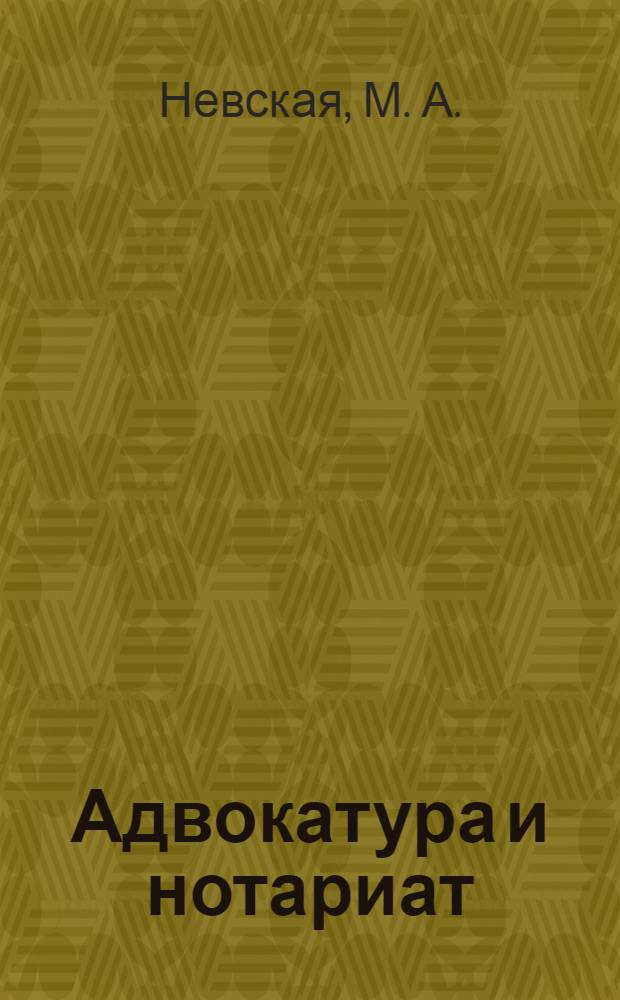 Невская, М. А.

Адвокатура и нотариат